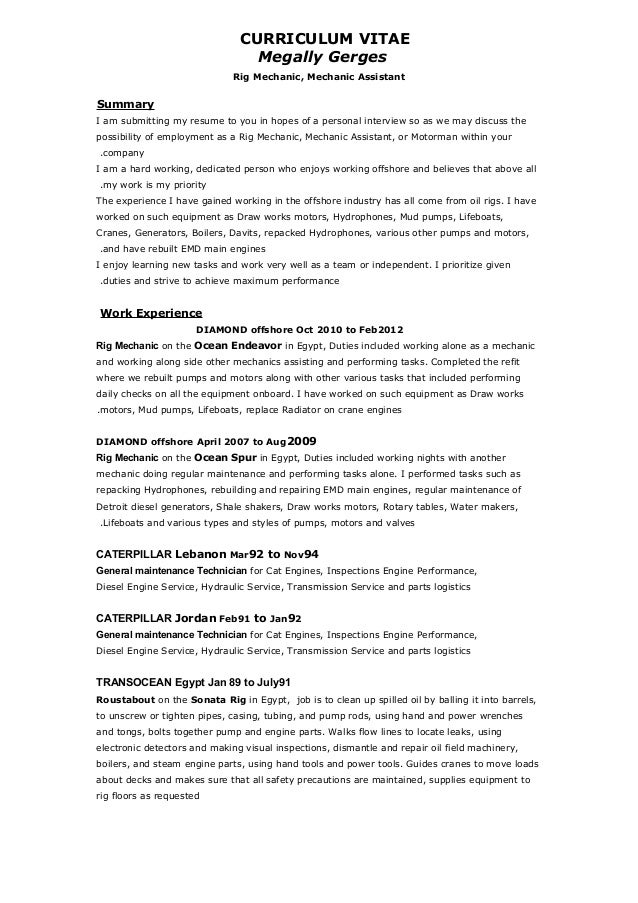 CURRICULUM VITAE
Megally Gerges
Rig Mechanic, Mechanic Assistant

Summary
I am submitting my resume to you in hopes of a personal interview so as we may discuss the possibility of employment as a Rig Mechanic, Mechanic Assistant, or Motorman within your .company
I am a hard working, dedicated person who enjoys working offshore and believes that above all .my work is my priority
The experience I have gained working in the offshore industry has all come from oil rigs. I have worked on such equipment as Draw works motors, Hydrophones, Mud pumps, Lifeboats, Cranes, Generators, Boilers, Davits, repacked Hydrophones, various other pumps and motors, .and have rebuilt EMD main engines
I enjoy learning new tasks and work very well as a team or independent. I prioritize given .duties and strive to achieve maximum performance

Work Experience
DIAMOND offshore Oct 2010 to Feb2012
Rig Mechanic on the Ocean Endeavor in Egypt, Duties included working alone as a mechanic and working along side other mechanics assisting and performing tasks. Completed the refit where we rebuilt pumps and motors along with other various tasks that included performing daily checks on all the equipment onboard. I have worked on such equipment as Draw works .motors, Mud pumps, Lifeboats, replace Radiator on crane engines

DIAMOND offshore April 2007 to Aug2009
Rig Mechanic on the Ocean Spur in Egypt, Duties included working nights with another mechanic doing regular maintenance and performing tasks alone. I performed tasks such as repacking Hydrophones, rebuilding and repairing EMD main engines, regular maintenance of Detroit diesel generators, Shale shakers, Draw works motors, Rotary tables, Water makers, .Lifeboats and various types and styles of pumps, motors and valves

CATERPILLAR Lebanon Mar92 to Nov94
General maintenance Technician for Cat Engines, Inspections Engine Performance, Diesel Engine Service, Hydraulic Service, Transmission Service and parts logistics

CATERPILLAR Jordan Feb91 to Jan92
General maintenance Technician for Cat Engines, Inspections Engine Performance, Diesel Engine Service, Hydraulic Service, Transmission Service and parts logistics

TRANSOCEAN Egypt Jan 89 to July91
Roustabout on the Sonata Rig in Egypt, job is to clean up spilled oil by balling it into barrels, to unscrew or tighten pipes, casing, tubing, and pump rods, using hand and power wrenches and tongs, bolts together pump and engine parts. Walks flow lines to locate leaks, using electronic detectors and making visual inspections, dismantle and repair oil field machinery, boilers, and steam engine parts, using hand tools and power tools. Guides cranes to move loads about decks and makes sure that all safety precautions are maintained, supplies equipment to rig floors as requested